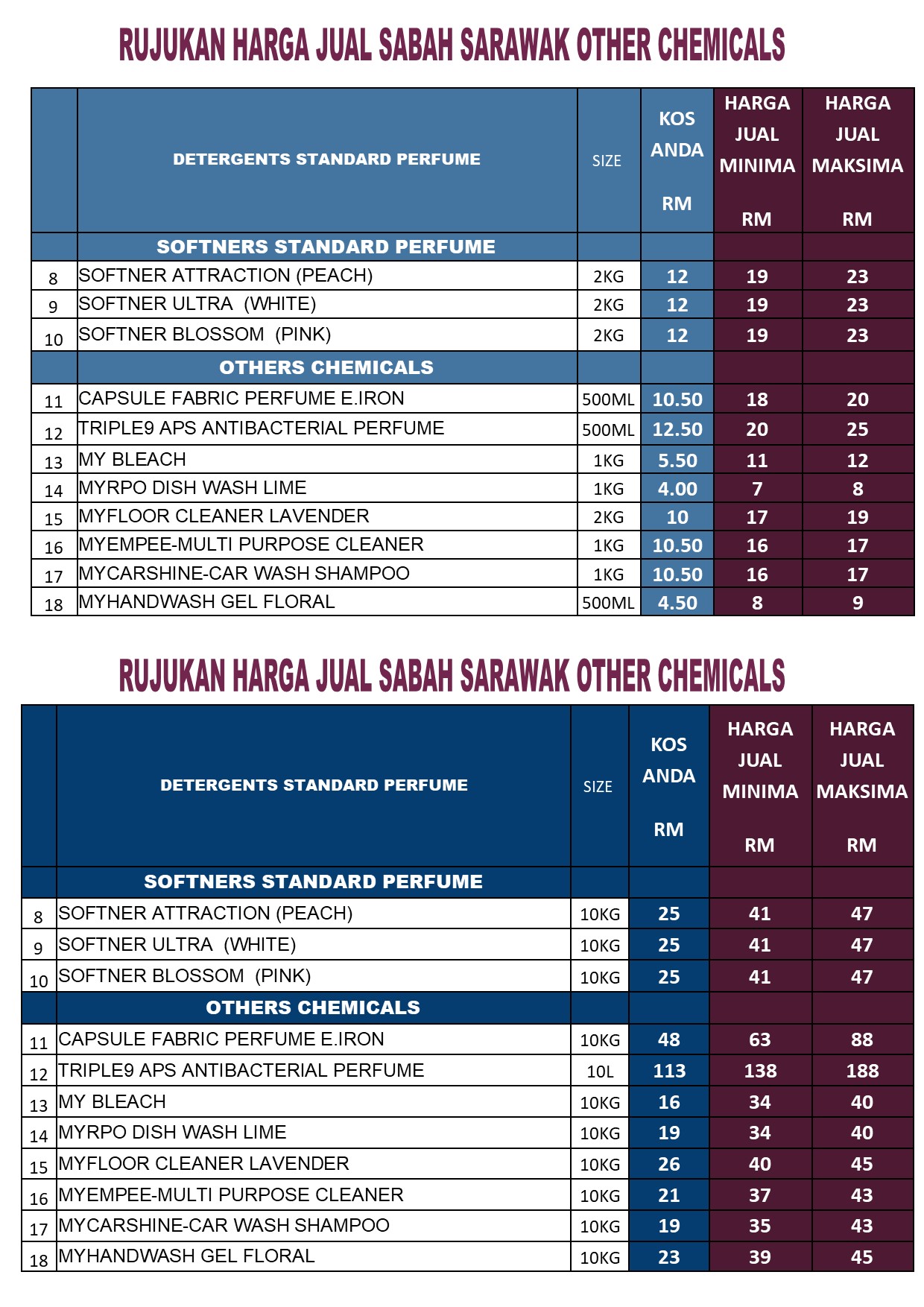 RUJUKAN HARGA JUAL SABAH SARAWAK OTHER CHEMICALS

| | DETERGENTS STANDARD PERFUME | SIZE | KOS ANDA RM | HARGA JUAL MINIMA RM | HARGA JUAL MAKSIMA RM |
|---|---|---|---|---|---|
| | SOFTNERS STANDARD PERFUME | | | | |
| 8 | SOFTNER ATTRACTION (PEACH) | 2KG | 12 | 19 | 23 |
| 9 | SOFTNER ULTRA (WHITE) | 2KG | 12 | 19 | 23 |
| 10 | SOFTNER BLOSSOM (PINK) | 2KG | 12 | 19 | 23 |
| | OTHERS CHEMICALS | | | | |
| 11 | CAPSULE FABRIC PERFUME E.IRON | 500ML | 10.50 | 18 | 20 |
| 12 | TRIPLE9 APS ANTIBACTERIAL PERFUME | 500ML | 12.50 | 20 | 25 |
| 13 | MY BLEACH | 1KG | 5.50 | 11 | 12 |
| 14 | MYRPO DISH WASH LIME | 1KG | 4.00 | 7 | 8 |
| 15 | MYFLOOR CLEANER LAVENDER | 2KG | 10 | 17 | 19 |
| 16 | MYEMPEE-MULTI PURPOSE CLEANER | 1KG | 10.50 | 16 | 17 |
| 17 | MYCARSHINE-CAR WASH SHAMPOO | 1KG | 10.50 | 16 | 17 |
| 18 | MYHANDWASH GEL FLORAL | 500ML | 4.50 | 8 | 9 |

RUJUKAN HARGA JUAL SABAH SARAWAK OTHER CHEMICALS

| | DETERGENTS STANDARD PERFUME | SIZE | KOS ANDA RM | HARGA JUAL MINIMA RM | HARGA JUAL MAKSIMA RM |
|---|---|---|---|---|---|
| | SOFTNERS STANDARD PERFUME | | | | |
| 8 | SOFTNER ATTRACTION (PEACH) | 10KG | 25 | 41 | 47 |
| 9 | SOFTNER ULTRA (WHITE) | 10KG | 25 | 41 | 47 |
| 10 | SOFTNER BLOSSOM (PINK) | 10KG | 25 | 41 | 47 |
| | OTHERS CHEMICALS | | | | |
| 11 | CAPSULE FABRIC PERFUME E.IRON | 10KG | 48 | 63 | 88 |
| 12 | TRIPLE9 APS ANTIBACTERIAL PERFUME | 10L | 113 | 138 | 188 |
| 13 | MY BLEACH | 10KG | 16 | 34 | 40 |
| 14 | MYRPO DISH WASH LIME | 10KG | 19 | 34 | 40 |
| 15 | MYFLOOR CLEANER LAVENDER | 10KG | 26 | 40 | 45 |
| 16 | MYEMPEE-MULTI PURPOSE CLEANER | 10KG | 21 | 37 | 43 |
| 17 | MYCARSHINE-CAR WASH SHAMPOO | 10KG | 19 | 35 | 43 |
| 18 | MYHANDWASH GEL FLORAL | 10KG | 23 | 39 | 45 |